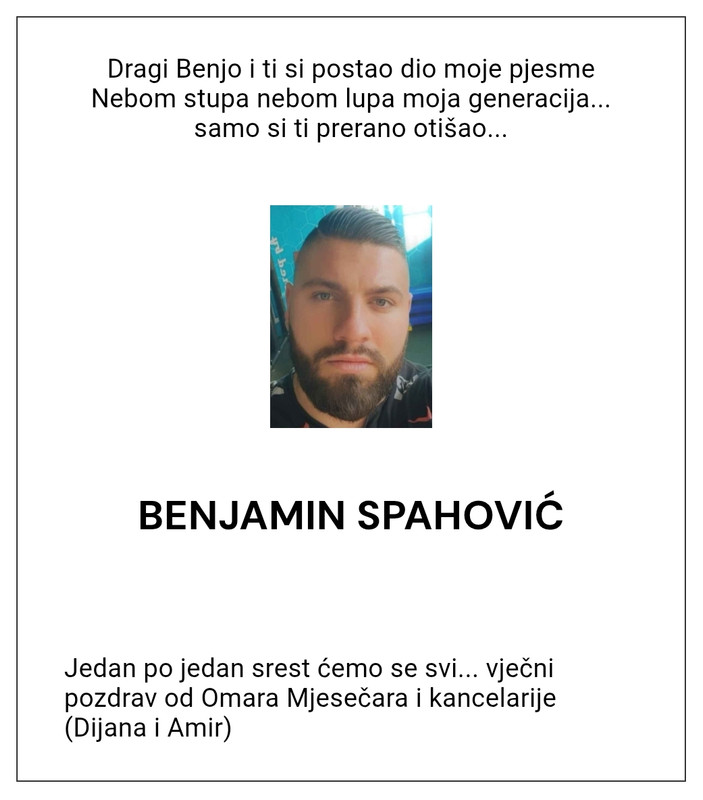 Dragi Benjo i ti si postao dio moje pjesme
Nebom stupa nebom lupa moja generacija...
samo si ti prerano otišao...

BENJAMIN SPAHOVIĆ

Jedan po jedan srest ćemo se svi... vječni pozdrav od Omara Mjesečara i kancelarije (Dijana i Amir)